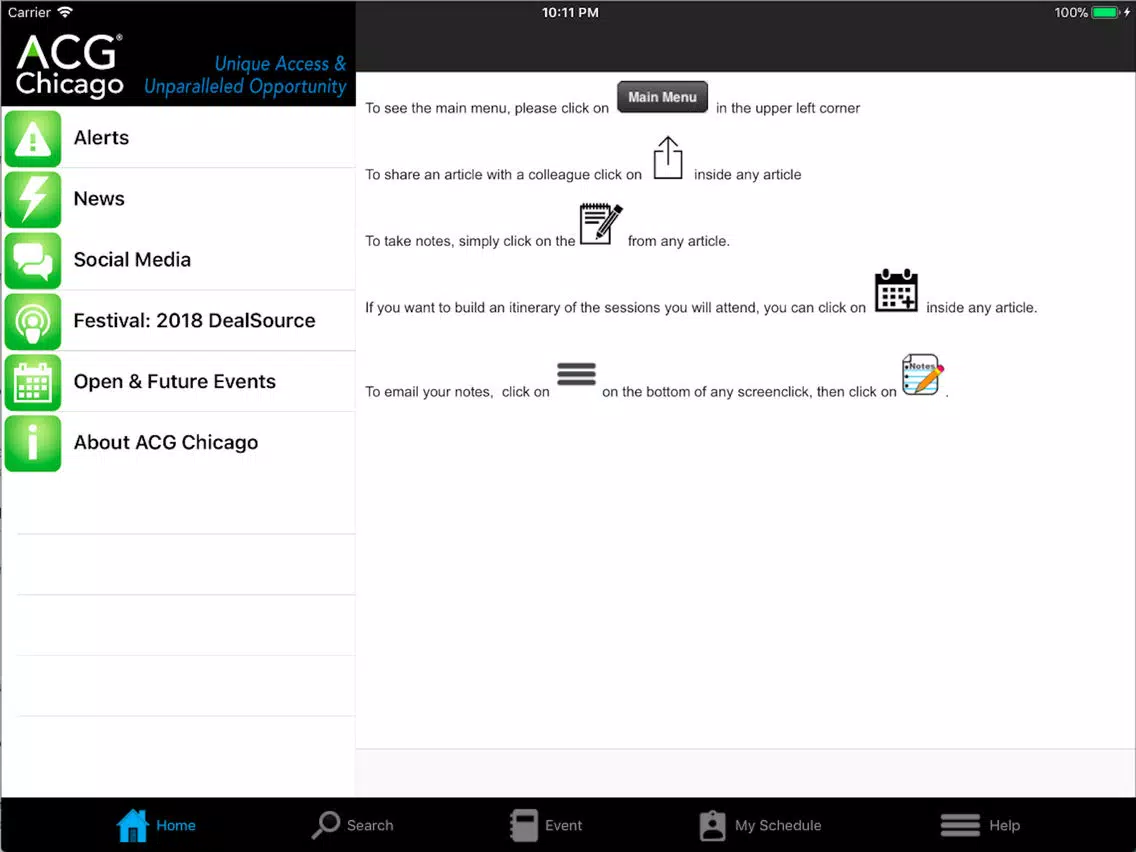 Carrier 10:11 PM 100%

ACG® Chicago

Unique Access & Unparalleled Opportunity

Alerts

News

Social Media

Festival: 2018 DealSource

Open & Future Events

About ACG Chicago

To see the main menu, please click on Main Menu in the upper left corner

To share an article with a colleague click on inside any article

To take notes, simply click on the from any article.

If you want to build an itinerary of the sessions you will attend, you can click on inside any article.

To email your notes, click on on the bottom of any screenclick, then click on Notes .

Home Search Event My Schedule Help